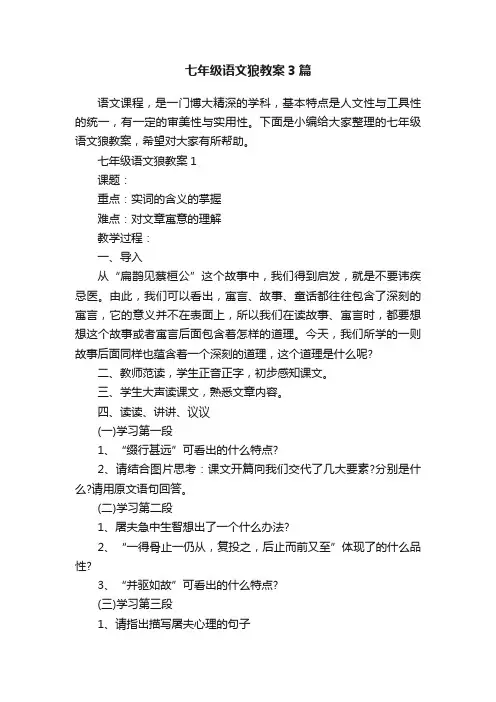 七年级语文狼教案3篇

语文课程，是一门博大精深的学科，基本特点是人文性与工具性的统一，有一定的审美性与实用性。下面是小编给大家整理的七年级语文狼教案，希望对大家有所帮助。

七年级语文狼教案1

课题：

重点：实词的含义的掌握

难点：对文章寓意的理解

教学过程：

一、导入

从“扁鹊见蔡桓公”这个故事中，我们得到启发，就是不要讳疾忌医。由此，我们可以看出，寓言、故事、童话都往往包含了深刻的寓言，它的意义并不在表面上，所以我们在读故事、寓言时，都要想想这个故事或者寓言后面包含着怎样的道理。今天，我们所学的一则故事后面同样也蕴含着一个深刻的道理，这个道理是什么呢?

二、教师范读，学生正音正字，初步感知课文。

三、学生大声读课文，熟悉文章内容。

四、读读、讲讲、议议

(一)学习第一段

1、“缀行甚远”可看出的什么特点?

2、请结合图片思考：课文开篇向我们交代了几大要素?分别是什么?请用原文语句回答。

(二)学习第二段

1、屠夫急中生智想出了一个什么办法?

2、“一得骨止一仍从，复投之，后止而前又至”体现了的什么品性?

3、“并驱如故”可看出的什么特点?

(三)学习第三段

1、请指出描写屠夫心理的句子